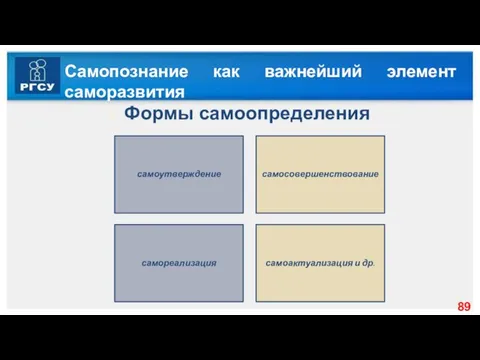 РГСУ

Самопознание как важнейший элемент саморазвития

Формы самоопределения

самоутверждение

самосовершенствование

самореализация

самоактуализация и др.

89